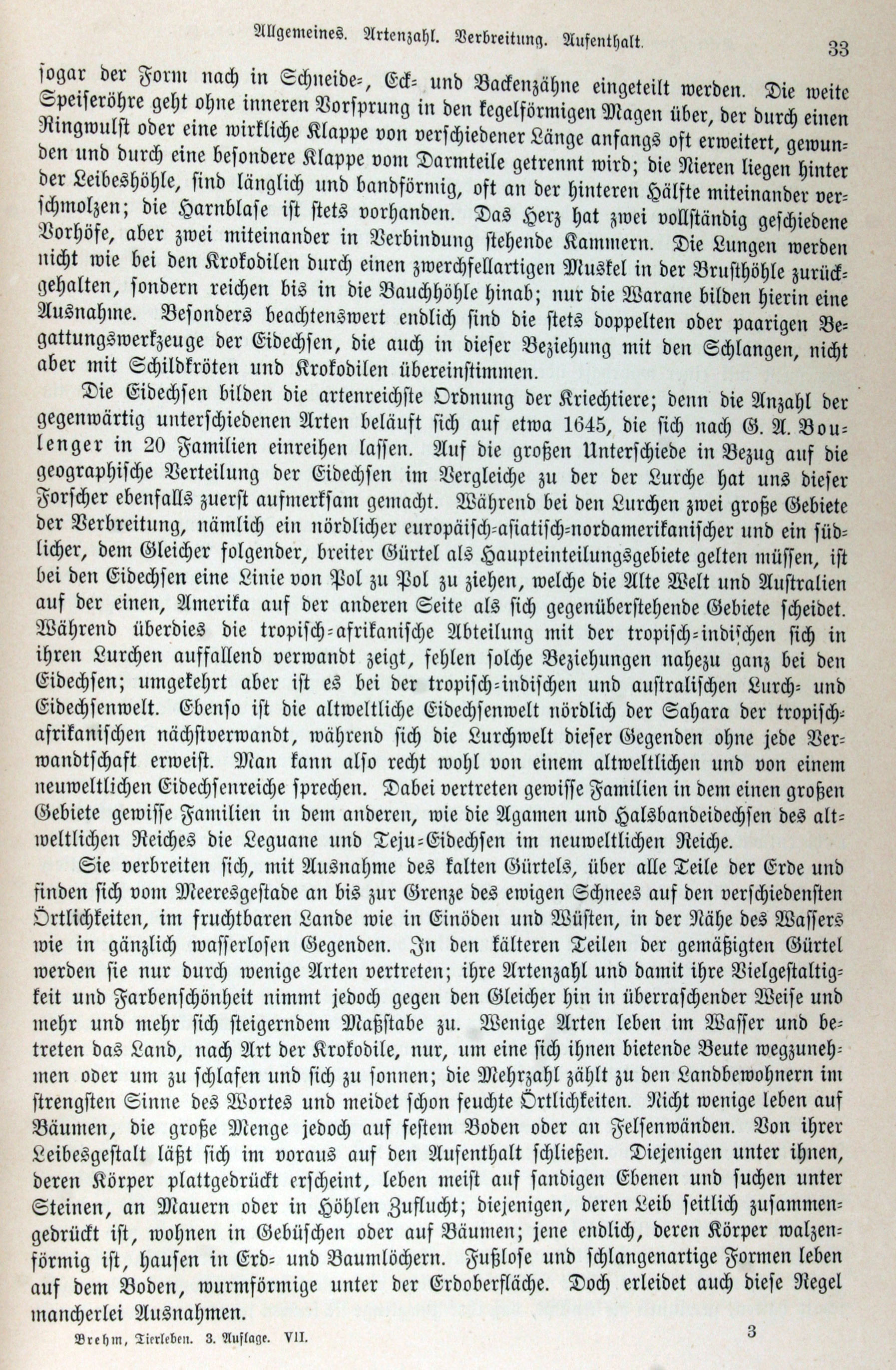 Allgemeines. Artenzahl. Verbreitung. Aufenthalt. 33

sogar der Form nach in Schneide-, Eck- und Backenzähne eingeteilt werden. Die weite Speiseröhre geht ohne inneren Vorsprung in den kegelförmigen Magen über, der durch einen Ringwulst oder eine wirkliche Klappe von verschiedener Länge anfangs oft erweitert, gewunden und durch eine besondere Klappe vom Darmteile getrennt wird; die Nieren liegen hinter der Leibeshöhle, sind länglich und bandförmig, oft an der hinteren Hälfte miteinander verschmolzen; die Harnblase ist stets vorhanden. Das Herz hat zwei vollständig geschiedene Vorhöfe, aber zwei miteinander in Verbindung stehende Kammern. Die Lungen werden nicht wie bei den Krokodilen durch einen zwerchfellartigen Muskel in der Brusthöhle zurückgehalten, sondern reichen bis in die Bauchhöhle hinab; nur die Warane bilden hierin eine Ausnahme. Besonders beachtenswert endlich sind die stets doppelten oder paarigen Begattungswerkzeuge der Eidechsen, die auch in dieser Beziehung mit den Schlangen, nicht aber mit Schildkröten und Krokodilen übereinstimmen.

Die Eidechsen bilden die artenreichste Ordnung der Kriechtiere; denn die Anzahl der gegenwärtig unterschiedenen Arten beläuft sich auf etwa 1645, die sich nach G. A. Boulenger in 20 Familien einreihen lassen. Auf die großen Unterschiede in Bezug auf die geographische Verteilung der Eidechsen im Vergleiche zu der der Lurche hat uns dieser Forscher ebenfalls zuerst aufmerksam gemacht. Während bei den Lurchen zwei große Gebiete der Verbreitung, nämlich ein nördlicher europäisch-asiatisch-nordamerikanischer und ein südlicher, dem Gleicher folgender, breiter Gürtel als Haupteinteilungsgebiete gelten müssen, ist bei den Eidechsen eine Linie von Pol zu Pol zu ziehen, welche die Alte Welt und Australien auf der einen, Amerika auf der anderen Seite als sich gegenüberstehende Gebiete scheidet. Während überdies die tropisch-afrikanische Abteilung mit der tropisch-indischen sich in ihren Lurchen auffallend verwandt zeigt, fehlen solche Beziehungen nahezu ganz bei den Eidechsen; umgekehrt aber ist es bei der tropisch-indischen und australischen Lurch- und Eidechsenwelt. Ebenso ist die altweltliche Eidechsenwelt nördlich der Sahara der tropisch-afrikanischen nächstverwandt, während sich die Lurchwelt dieser Gegenden ohne jede Verwandtschaft erweist. Man kann also recht wohl von einem altweltlichen und von einem neuweltlichen Eidechsenreiche sprechen. Dabei vertreten gewisse Familien in dem einen großen Gebiete gewisse Familien in dem anderen, wie die Agamen und Halsbandeidechsen des altweltlichen Reiches die Leguane und Teju-Eidechsen im neuweltlichen Reiche.

Sie verbreiten sich, mit Ausnahme des kalten Gürtels, über alle Teile der Erde und finden sich vom Meeresgestade an bis zur Grenze des ewigen Schnees auf den verschiedensten Örtlichkeiten, im fruchtbaren Lande wie in Einöden und Wüsten, in der Nähe des Wassers wie in gänzlich wasserlosen Gegenden. In den kälteren Teilen der gemäßigten Gürtel werden sie nur durch wenige Arten vertreten; ihre Artenzahl und damit ihre Vielgestaltigkeit und Farbenschönheit nimmt jedoch gegen den Gleicher hin in überraschender Weise und mehr und mehr sich steigerndem Maßstabe zu. Wenige Arten leben im Wasser und betreten das Land, nach Art der Krokodile, nur, um eine sich ihnen bietende Beute wegzunehmen oder um zu schlafen und sich zu sonnen; die Mehrzahl zählt zu den Landbewohnern im strengsten Sinne des Wortes und meidet schon feuchte Örtlichkeiten. Nicht wenige leben auf Bäumen, die große Menge jedoch auf festem Boden oder an Felsenwänden. Von ihrer Leibesgestalt läßt sich im voraus auf den Aufenthalt schließen. Diejenigen unter ihnen, deren Körper plattgedrückt erscheint, leben meist auf sandigen Ebenen und suchen unter Steinen, an Mauern oder in Höhlen Zuflucht; diejenigen, deren Leib seitlich zusammengedrückt ist, wohnen in Gebüschen oder auf Bäumen; jene endlich, deren Körper walzenförmig ist, hausen in Erd- und Baumlöchern. Fußlose und schlangenartige Formen leben auf dem Boden, wurmförmige unter der Erdoberfläche. Doch erleidet auch diese Regel mancherlei Ausnahmen.

Brehm, Tierleben. 3. Auflage. VII. 3